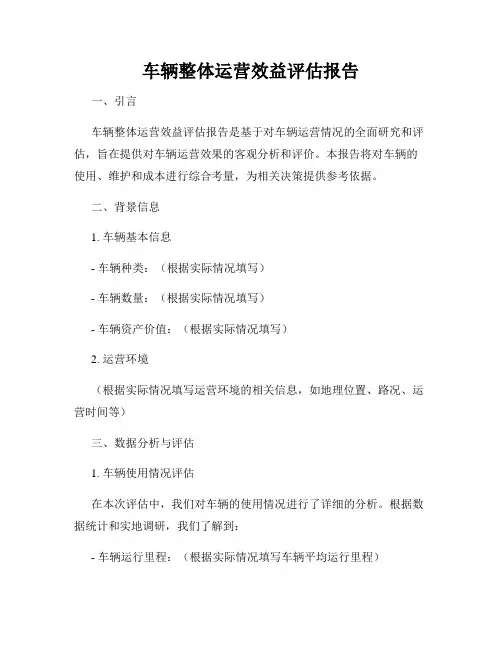 车辆整体运营效益评估报告

一、引言

车辆整体运营效益评估报告是基于对车辆运营情况的全面研究和评估，旨在提供对车辆运营效果的客观分析和评价。本报告将对车辆的使用、维护和成本进行综合考量，为相关决策提供参考依据。

二、背景信息

1. 车辆基本信息

- 车辆种类：（根据实际情况填写）

- 车辆数量：（根据实际情况填写）

- 车辆资产价值：（根据实际情况填写）

2. 运营环境

（根据实际情况填写运营环境的相关信息，如地理位置、路况、运营时间等）

三、数据分析与评估

1. 车辆使用情况评估

在本次评估中，我们对车辆的使用情况进行了详细的分析。根据数据统计和实地调研，我们了解到：

- 车辆运行里程：（根据实际情况填写车辆平均运行里程）